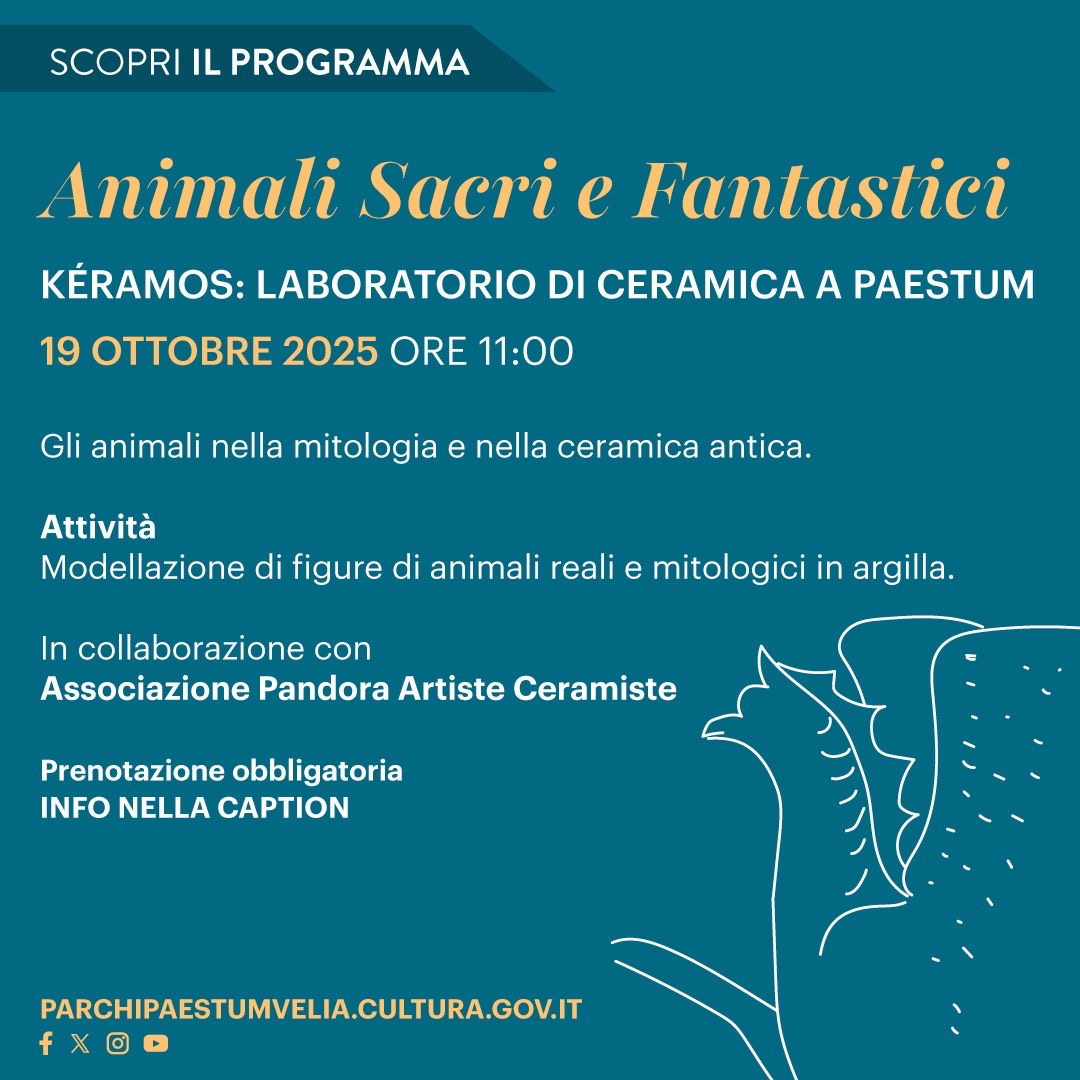 SCOPRI IL PROGRAMMA

Animali Sacri e Fantastici

KÉRAMOS: LABORATORIO DI CERAMICA A PAESTUM

19 OTTOBRE 2025 ORE 11:00

Gli animali nella mitologia e nella ceramica antica.

Attività
Modellazione di figure di animali reali e mitologici in argilla.

In collaborazione con
Associazione Pandora Artiste Ceramiste

Prenotazione obbligatoria
INFO NELLA CAPTION

PARCHIPAESTUMVELIA.CULTURA.GOV.IT